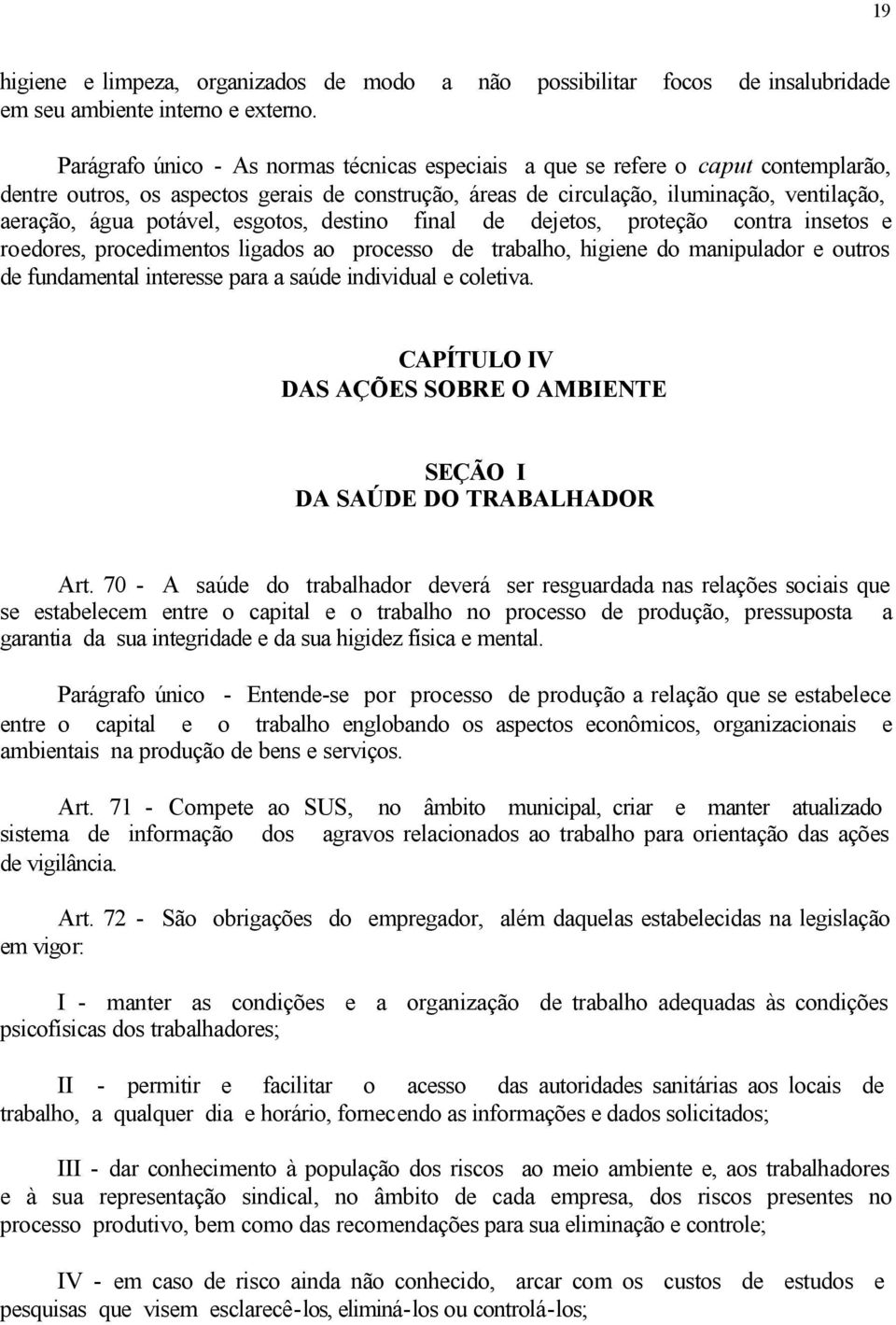 19

higiene e limpeza, organizados de modo a não possibilitar focos de insalubridade em seu ambiente interno e externo.

Parágrafo único - As normas técnicas especiais a que se refere o caput contemplarão, dentre outros, os aspectos gerais de construção, áreas de circulação, iluminação, ventilação, aeração, água potável, esgotos, destino final de dejetos, proteção contra insetos e roedores, procedimentos ligados ao processo de trabalho, higiene do manipulador e outros de fundamental interesse para a saúde individual e coletiva.

CAPÍTULO IV
DAS AÇÕES SOBRE O AMBIENTE

SEÇÃO I
DA SAÚDE DO TRABALHADOR

Art. 70 - A saúde do trabalhador deverá ser resguardada nas relações sociais que se estabelecem entre o capital e o trabalho no processo de produção, pressuposta a garantia da sua integridade e da sua higidez física e mental.

Parágrafo único - Entende-se por processo de produção a relação que se estabelece entre o capital e o trabalho englobando os aspectos econômicos, organizacionais e ambientais na produção de bens e serviços.

Art. 71 - Compete ao SUS, no âmbito municipal, criar e manter atualizado sistema de informação dos agravos relacionados ao trabalho para orientação das ações de vigilância.

Art. 72 - São obrigações do empregador, além daquelas estabelecidas na legislação em vigor:

I - manter as condições e a organização de trabalho adequadas às condições psicofísicas dos trabalhadores;

II - permitir e facilitar o acesso das autoridades sanitárias aos locais de trabalho, a qualquer dia e horário, fornecendo as informações e dados solicitados;

III - dar conhecimento à população dos riscos ao meio ambiente e, aos trabalhadores e à sua representação sindical, no âmbito de cada empresa, dos riscos presentes no processo produtivo, bem como das recomendações para sua eliminação e controle;

IV - em caso de risco ainda não conhecido, arcar com os custos de estudos e pesquisas que visem esclarecê-los, eliminá-los ou controlá-los;